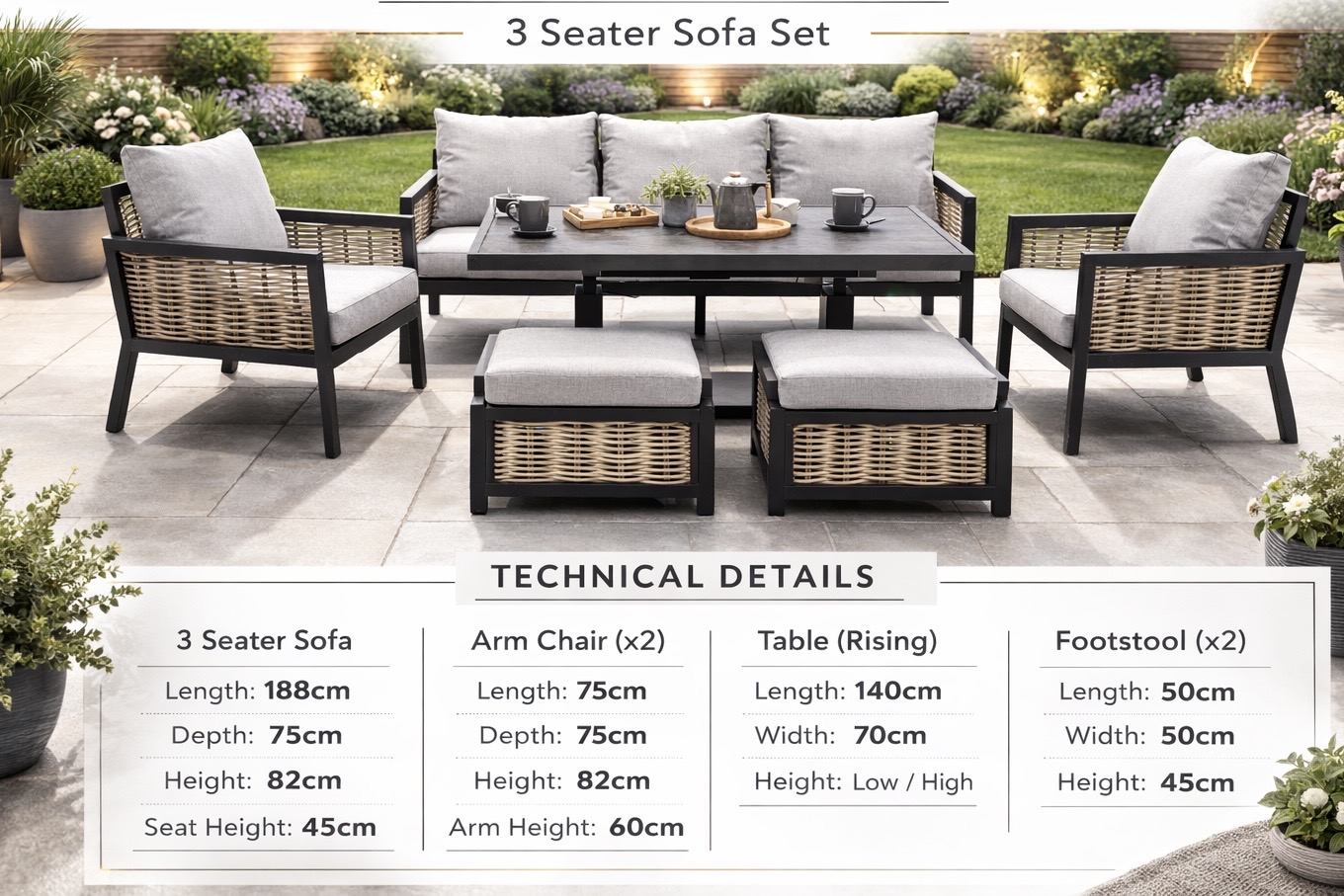 3 Seater Sofa Set

TECHNICAL DETAILS

3 Seater Sofa
Length: 188cm
Depth: 75cm
Height: 82cm
Seat Height: 45cm

Arm Chair (x2)
Length: 75cm
Depth: 75cm
Height: 82cm
Arm Height: 60cm

Table (Rising)
Length: 140cm
Width: 70cm
Height: Low / High

Footstool (x2)
Length: 50cm
Width: 50cm
Height: 45cm